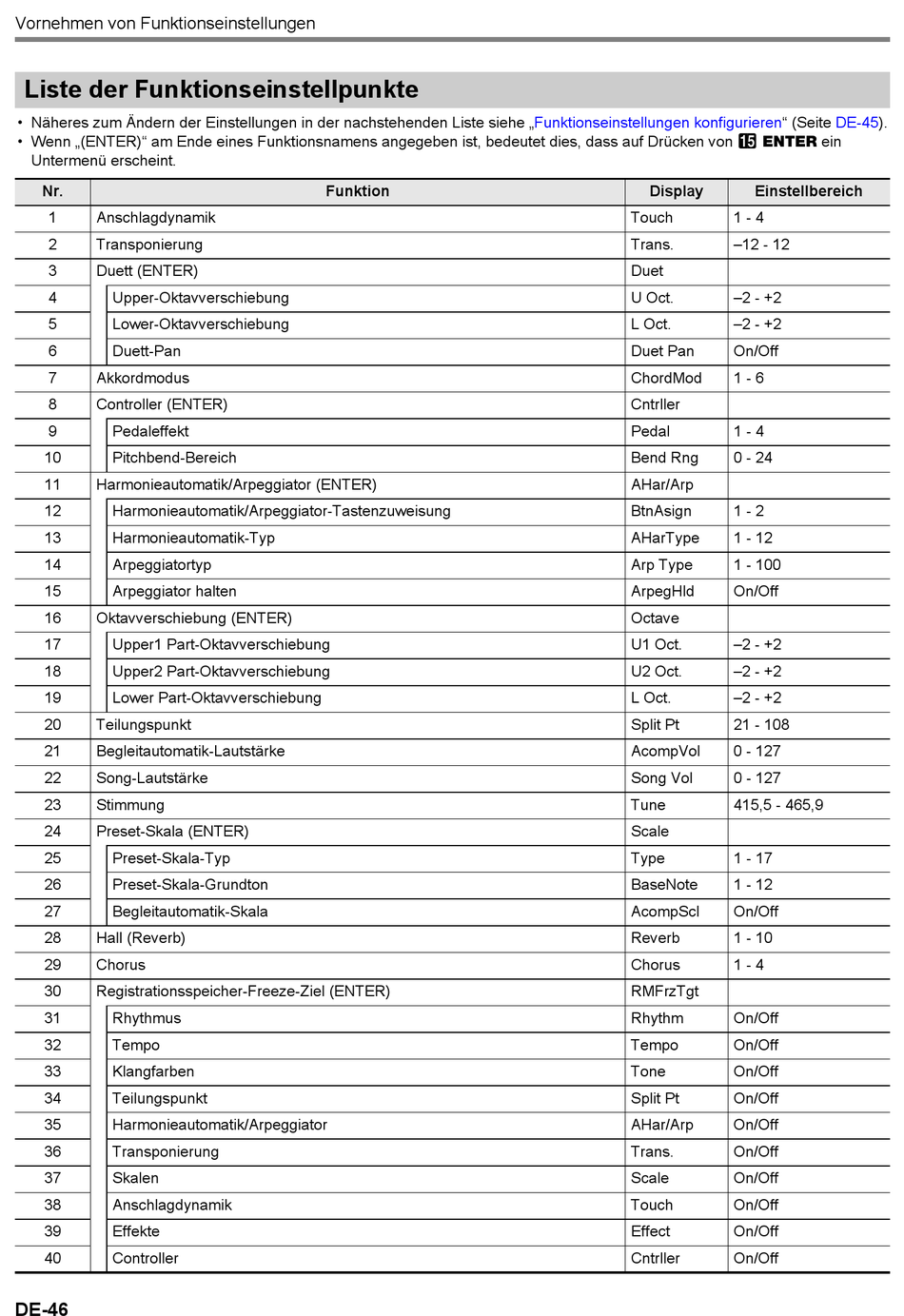 Vornehmen von Funktionseinstellungen

Liste der Funktionseinstellpunkte

• Näheres zum Ändern der Einstellungen in der nachstehenden Liste siehe „Funktionseinstellungen konfigurieren“ (Seite DE-45).
• Wenn „(ENTER)“ am Ende eines Funktionsnamens angegeben ist, bedeutet dies, dass auf Drücken von 15 ENTER ein Untermenü erscheint.

| Nr. | Funktion | Display | Einstellbereich |
|---|---|---|---|
| 1 | Anschlagdynamik | Touch | 1 - 4 |
| 2 | Transponierung | Trans. | –12 - 12 |
| 3 | Duett (ENTER) | Duet | |
| 4 | Upper-Oktavverschiebung | U Oct. | –2 - +2 |
| 5 | Lower-Oktavverschiebung | L Oct. | –2 - +2 |
| 6 | Duett-Pan | Duet Pan | On/Off |
| 7 | Akkordmodus | ChordMod | 1 - 6 |
| 8 | Controller (ENTER) | Cntrller | |
| 9 | Pedaleffekt | Pedal | 1 - 4 |
| 10 | Pitchbend-Bereich | Bend Rng | 0 - 24 |
| 11 | Harmonieautomatik/Arpeggiator (ENTER) | AHar/Arp | |
| 12 | Harmonieautomatik/Arpeggiator-Tastenzuweisung | BtnAsign | 1 - 2 |
| 13 | Harmonieautomatik-Typ | AHarType | 1 - 12 |
| 14 | Arpeggiatortyp | Arp Type | 1 - 100 |
| 15 | Arpeggiator halten | ArpegHld | On/Off |
| 16 | Oktavverschiebung (ENTER) | Octave | |
| 17 | Upper1 Part-Oktavverschiebung | U1 Oct. | –2 - +2 |
| 18 | Upper2 Part-Oktavverschiebung | U2 Oct. | –2 - +2 |
| 19 | Lower Part-Oktavverschiebung | L Oct. | –2 - +2 |
| 20 | Teilungspunkt | Split Pt | 21 - 108 |
| 21 | Begleitautomatik-Lautstärke | AcompVol | 0 - 127 |
| 22 | Song-Lautstärke | Song Vol | 0 - 127 |
| 23 | Stimmung | Tune | 415,5 - 465,9 |
| 24 | Preset-Skala (ENTER) | Scale | |
| 25 | Preset-Skala-Typ | Type | 1 - 17 |
| 26 | Preset-Skala-Grundton | BaseNote | 1 - 12 |
| 27 | Begleitautomatik-Skala | AcompScl | On/Off |
| 28 | Hall (Reverb) | Reverb | 1 - 10 |
| 29 | Chorus | Chorus | 1 - 4 |
| 30 | Registrationsspeicher-Freeze-Ziel (ENTER) | RMFrzTgt | |
| 31 | Rhythmus | Rhythm | On/Off |
| 32 | Tempo | Tempo | On/Off |
| 33 | Klangfarben | Tone | On/Off |
| 34 | Teilungspunkt | Split Pt | On/Off |
| 35 | Harmonieautomatik/Arpeggiator | AHar/Arp | On/Off |
| 36 | Transponierung | Trans. | On/Off |
| 37 | Skalen | Scale | On/Off |
| 38 | Anschlagdynamik | Touch | On/Off |
| 39 | Effekte | Effect | On/Off |
| 40 | Controller | Cntrller | On/Off |

DE-46